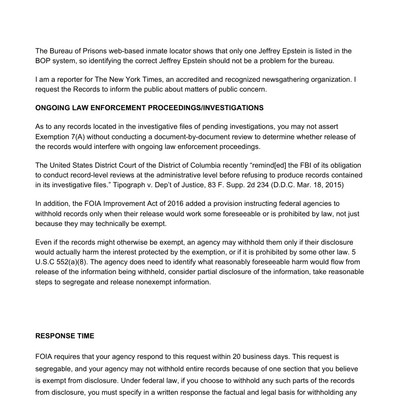 The Bureau of Prisons web-based inmate locator shows that only one Jeffrey Epstein is listed in the BOP system, so identifying the correct Jeffrey Epstein should not be a problem for the bureau.

I am a reporter for The New York Times, an accredited and recognized newsgathering organization. I request the Records to inform the public about matters of public concern.

ONGOING LAW ENFORCEMENT PROCEEDINGS/INVESTIGATIONS

As to any records located in the investigative files of pending investigations, you may not assert Exemption 7(A) without conducting a document-by-document review to determine whether release of the records would interfere with ongoing law enforcement proceedings.

The United States District Court of the District of Columbia recently "remind[ed] the FBI of its obligation to conduct record-level reviews at the administrative level before refusing to produce records contained in its investigative files." Tipograph v. Dep't of Justice, 83 F. Supp. 2d 234 (D.D.C. Mar. 18, 2015)

In addition, the FOIA Improvement Act of 2016 added a provision instructing federal agencies to withhold records only when their release would work some foreseeable or is prohibited by law, not just because they may technically be exempt.

Even if the records might otherwise be exempt, an agency may withhold them only if their disclosure would actually harm the interest protected by the exemption, or if it is prohibited by some other law. 5 U.S.C 552(a)(8). The agency does need to identify what reasonably foreseeable harm would flow from release of the information being withheld, consider partial disclosure of the information, take reasonable steps to segregate and release nonexempt information.

RESPONSE TIME

FOIA requires that your agency respond to this request within 20 business days. This request is segregable, and your agency may not withhold entire records because of one section that you believe is exempt from disclosure. Under federal law, if you choose to withhold any such parts of the records from disclosure, you must specify in a written response the factual and legal basis for withholding any